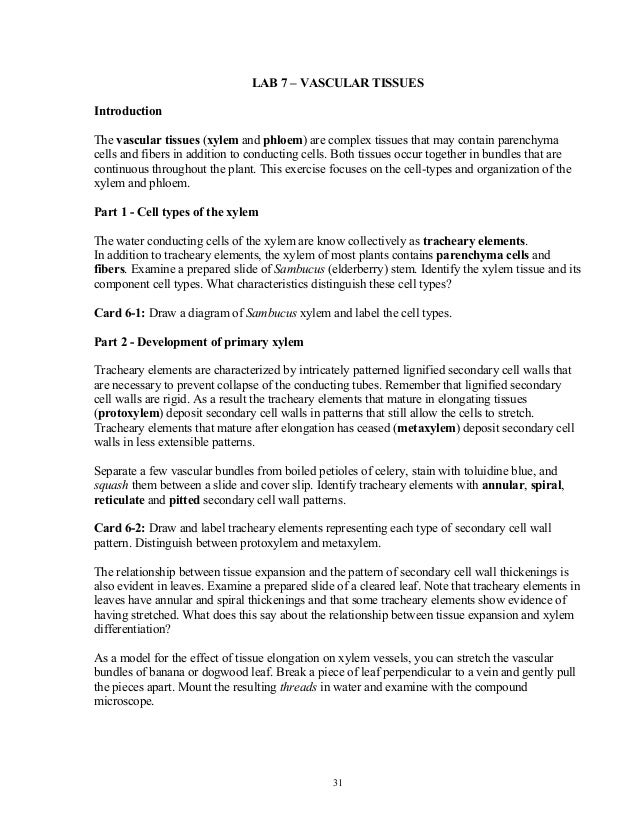 LAB 7 – VASCULAR TISSUES

Introduction

The vascular tissues (xylem and phloem) are complex tissues that may contain parenchyma cells and fibers in addition to conducting cells. Both tissues occur together in bundles that are continuous throughout the plant. This exercise focuses on the cell-types and organization of the xylem and phloem.

Part 1 - Cell types of the xylem

The water conducting cells of the xylem are know collectively as tracheary elements.
In addition to tracheary elements, the xylem of most plants contains parenchyma cells and fibers. Examine a prepared slide of Sambucus (elderberry) stem. Identify the xylem tissue and its component cell types. What characteristics distinguish these cell types?

Card 6-1: Draw a diagram of Sambucus xylem and label the cell types.

Part 2 - Development of primary xylem

Tracheary elements are characterized by intricately patterned lignified secondary cell walls that are necessary to prevent collapse of the conducting tubes. Remember that lignified secondary cell walls are rigid. As a result the tracheary elements that mature in elongating tissues (protoxylem) deposit secondary cell walls in patterns that still allow the cells to stretch. Tracheary elements that mature after elongation has ceased (metaxylem) deposit secondary cell walls in less extensible patterns.

Separate a few vascular bundles from boiled petioles of celery, stain with toluidine blue, and squash them between a slide and cover slip. Identify tracheary elements with annular, spiral, reticulate and pitted secondary cell wall patterns.

Card 6-2: Draw and label tracheary elements representing each type of secondary cell wall pattern. Distinguish between protoxylem and metaxylem.

The relationship between tissue expansion and the pattern of secondary cell wall thickenings is also evident in leaves. Examine a prepared slide of a cleared leaf. Note that tracheary elements in leaves have annular and spiral thickenings and that some tracheary elements show evidence of having stretched. What does this say about the relationship between tissue expansion and xylem differentiation?

As a model for the effect of tissue elongation on xylem vessels, you can stretch the vascular bundles of banana or dogwood leaf. Break a piece of leaf perpendicular to a vein and gently pull the pieces apart. Mount the resulting threads in water and examine with the compound microscope.

31